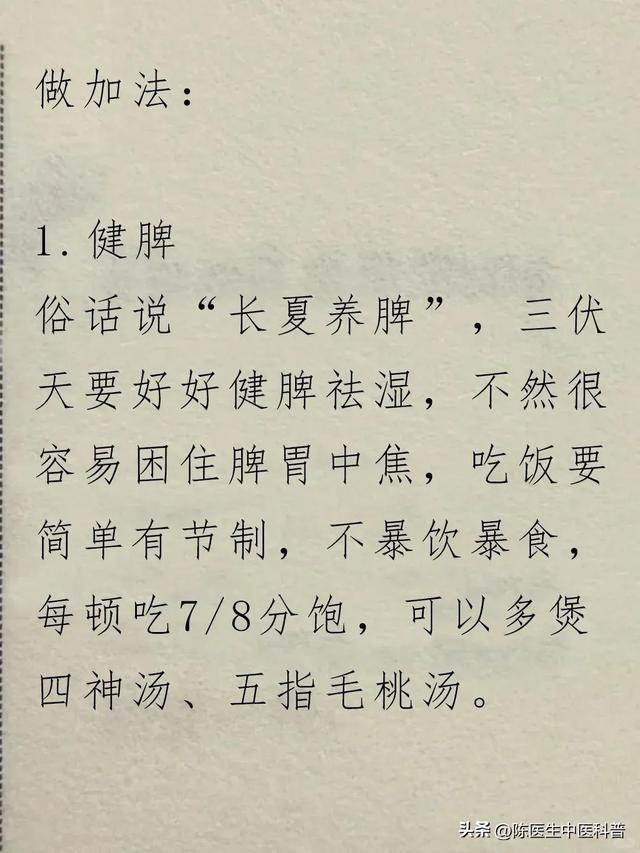 做加法：

1.健脾
俗话说“长夏养脾”，三伏天要好好健脾祛湿，不然很容易困住脾胃中焦，吃饭要简单有节制，不暴饮暴食，每顿吃7/8分饱，可以多煲四神汤、五指毛桃汤。

头条 @陈医生中医科普